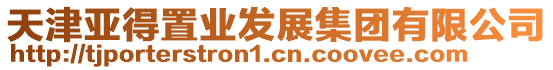 天津亚得置业发展集团有限公司
http://tjporterstron1.cn.coovee.com